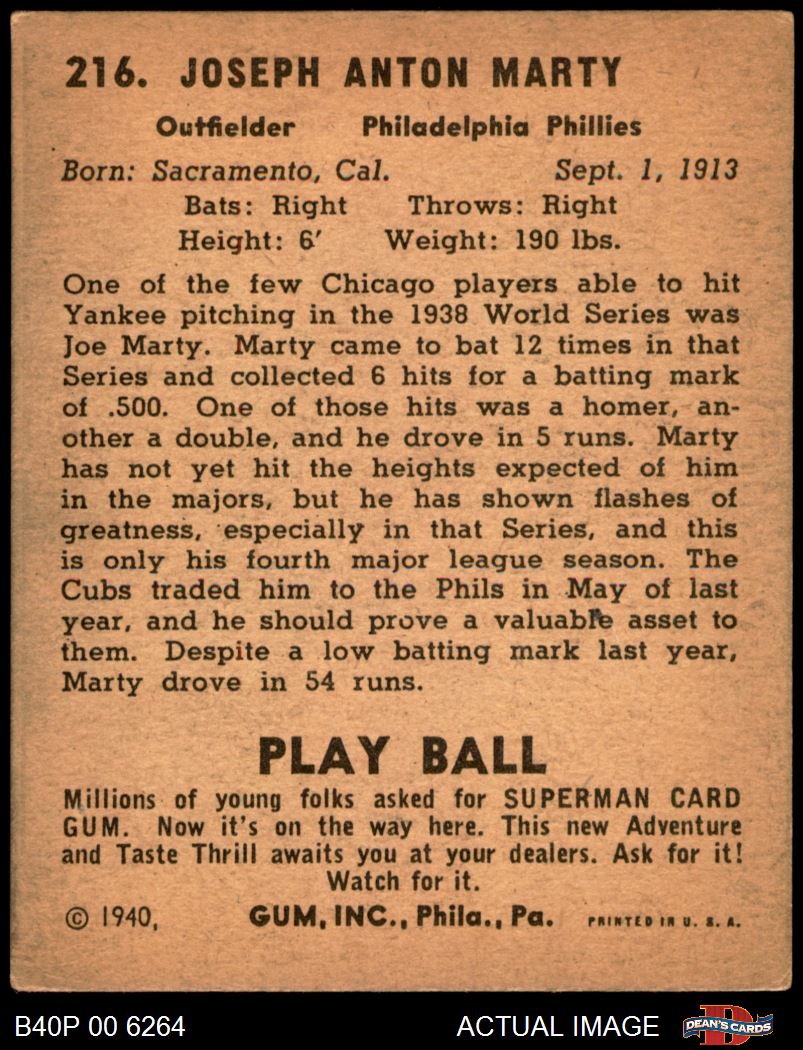 216. JOSEPH ANTON MARTY

Outfielder Philadelphia Phillies

Born: Sacramento, Cal. Sept. 1, 1913

Bats: Right Throws: Right

Height: 6' Weight: 190 lbs.

One of the few Chicago players able to hit Yankee pitching in the 1938 World Series was Joe Marty. Marty came to bat 12 times in that Series and collected 6 hits for a batting mark of .500. One of those hits was a homer, another a double, and he drove in 5 runs. Marty has not yet hit the heights expected of him in the majors, but he has shown flashes of greatness, especially in that Series, and this is only his fourth major league season. The Cubs traded him to the Phils in May of last year, and he should prove a valuable asset to them. Despite a low batting mark last year, Marty drove in 54 runs.

PLAY BALL

Millions of young folks asked for SUPERMAN CARD GUM. Now it's on the way here. This new Adventure and Taste Thrill awaits you at your dealers. Ask for it! Watch for it.

© 1940, GUM, INC., Phila., Pa. PRINTED IN U. S. A.

B40P 00 6264

ACTUAL IMAGE

DEAN'S CARDS